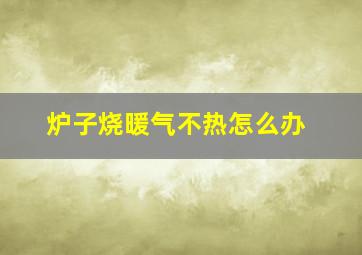 炉子烧暖气不热怎么办